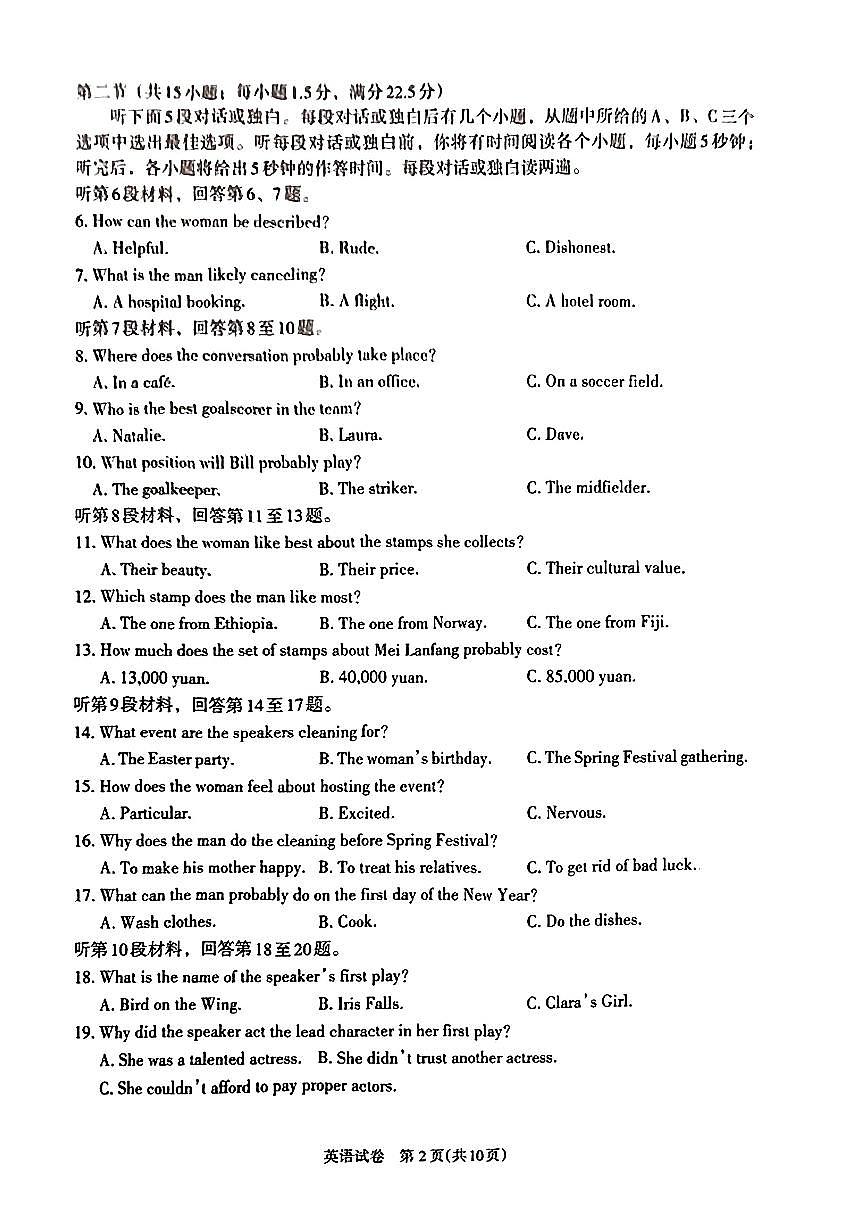 第二节（共15小题；每小题1.5分，满分22.5分）

听下面5段对话或独白。每段对话或独白后有几个小题，从题中所给的A、B、C三个选项中选出最佳选项。听每段对话或独白前，你将有时间阅读各个小题，每小题5秒钟；听完后，各小题将给出5秒钟的作答时间。每段对话或独白读两遍。

听第6段材料，回答第6、7题。

6. How can the woman be described?

A. Helpful.　　B. Rude.　　C. Dishonest.

7. What is the man likely canceling?

A. A hospital booking.　　B. A flight.　　C. A hotel room.

听第7段材料，回答第8至10题。

8. Where does the conversation probably take place?

A. In a café.　　B. In an office.　　C. On a soccer field.

9. Who is the best goalscorer in the team?

A. Natalie.　　B. Laura.　　C. Dave.

10. What position will Bill probably play?

A. The goalkeeper.　　B. The striker.　　C. The midfielder.

听第8段材料，回答第11至13题。

11. What does the woman like best about the stamps she collects?

A. Their beauty.　　B. Their price.　　C. Their cultural value.

12. Which stamp does the man like most?

A. The one from Ethiopia.　　B. The one from Norway.　　C. The one from Fiji.

13. How much does the set of stamps about Mei Lanfang probably cost?

A. 13,000 yuan.　　B. 40,000 yuan.　　C. 85,000 yuan.

听第9段材料，回答第14至17题。

14. What event are the speakers cleaning for?

A. The Easter party.　　B. The woman's birthday.　　C. The Spring Festival gathering.

15. How does the woman feel about hosting the event?

A. Particular.　　B. Excited.　　C. Nervous.

16. Why does the man do the cleaning before Spring Festival?

A. To make his mother happy.　　B. To treat his relatives.　　C. To get rid of bad luck.

17. What can the man probably do on the first day of the New Year?

A. Wash clothes.　　B. Cook.　　C. Do the dishes.

听第10段材料，回答第18至20题。

18. What is the name of the speaker's first play?

A. Bird on the Wing.　　B. Iris Falls.　　C. Clara's Girl.

19. Why did the speaker act the lead character in her first play?

A. She was a talented actress.　　B. She didn't trust another actress.

C. She couldn't afford to pay proper actors.

英语试卷　第2页(共10页)